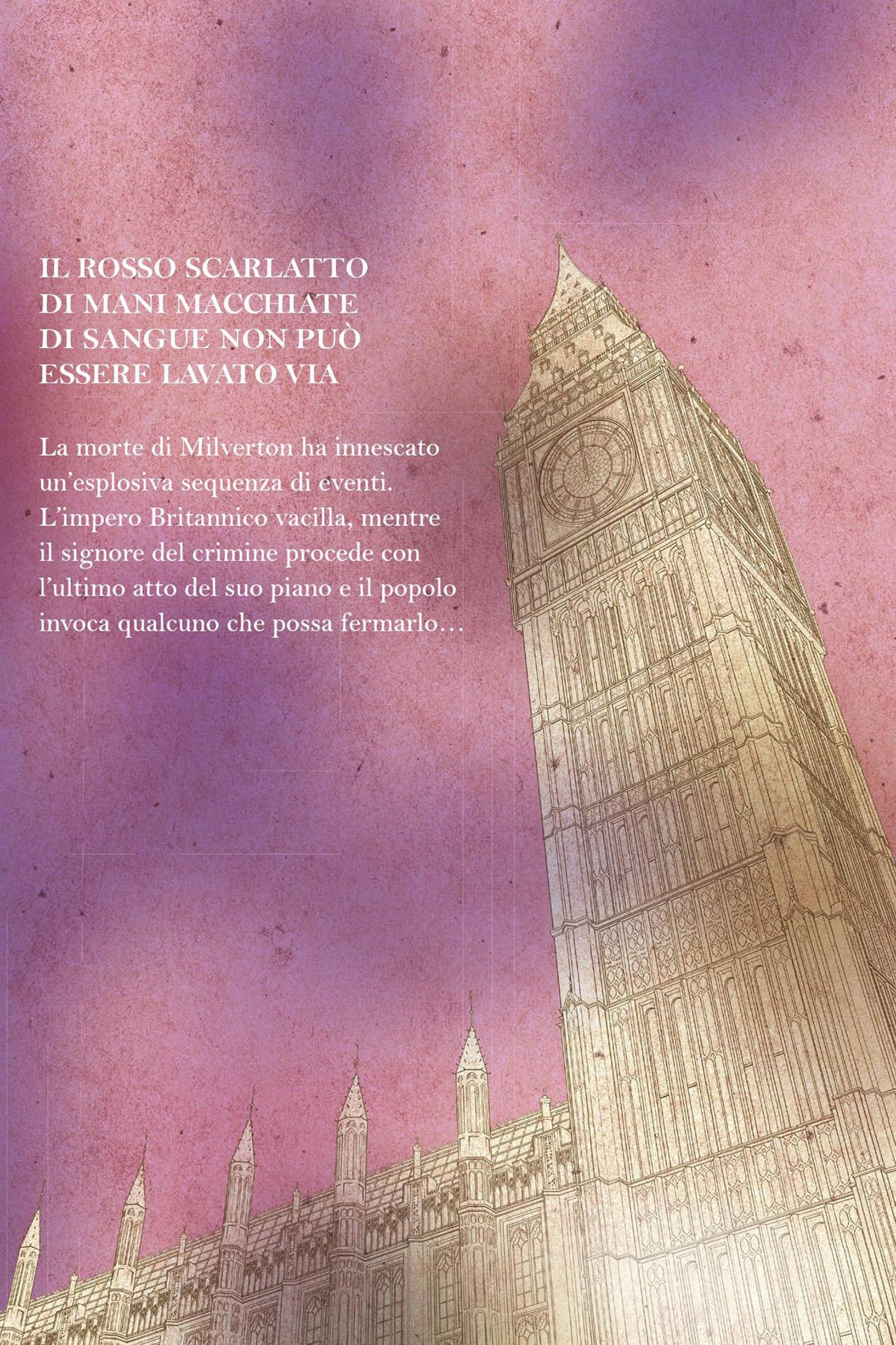 IL ROSSO SCARLATTO
DI MANI MACCHIATE
DI SANGUE NON PUÒ
ESSERE LAVATO VIA

La morte di Milverton ha innescato un'esplosiva sequenza di eventi. L'impero Britannico vacilla, mentre il signore del crimine procede con l'ultimo atto del suo piano e il popolo invoca qualcuno che possa fermarlo…